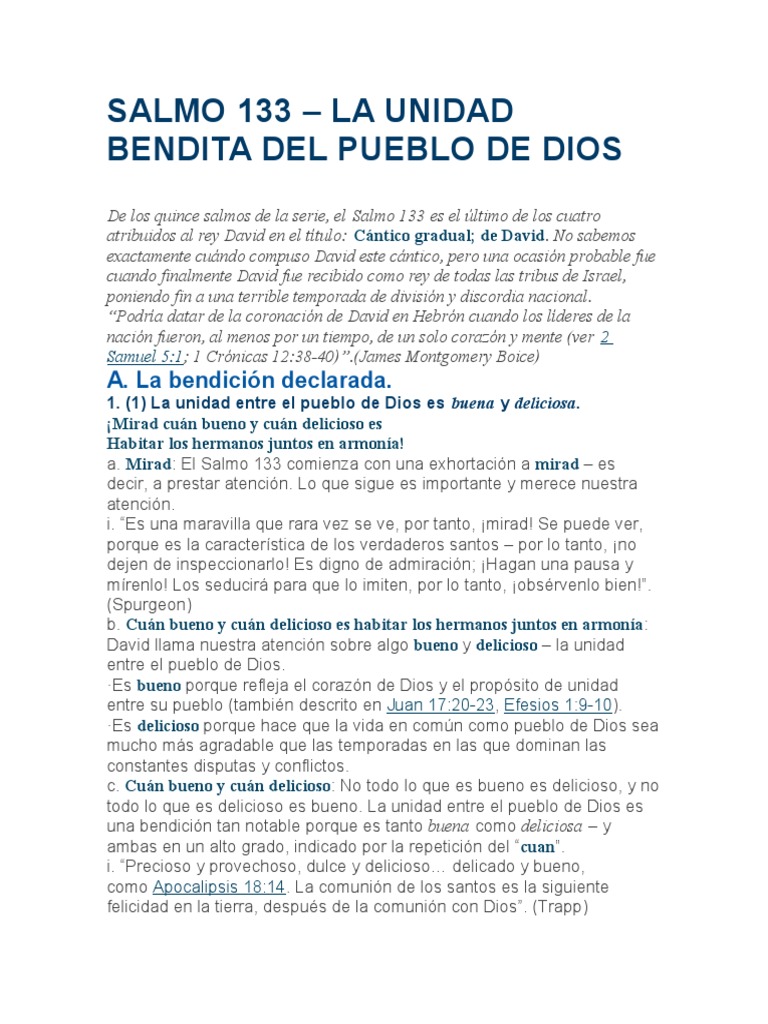 SALMO 133 – LA UNIDAD BENDITA DEL PUEBLO DE DIOS

De los quince salmos de la serie, el Salmo 133 es el último de los cuatro atribuidos al rey David en el título: Cántico gradual; de David. No sabemos exactamente cuándo compuso David este cántico, pero una ocasión probable fue cuando finalmente David fue recibido como rey de todas las tribus de Israel, poniendo fin a una terrible temporada de división y discordia nacional. "Podría datar de la coronación de David en Hebrón cuando los líderes de la nación fueron, al menos por un tiempo, de un solo corazón y mente (ver 2 Samuel 5:1; 1 Crónicas 12:38-40)".(James Montgomery Boice)

A. La bendición declarada.

1. (1) La unidad entre el pueblo de Dios es buena y deliciosa.
¡Mirad cuán bueno y cuán delicioso es
Habitar los hermanos juntos en armonía!
a. Mirad: El Salmo 133 comienza con una exhortación a mirad – es decir, a prestar atención. Lo que sigue es importante y merece nuestra atención.
i. "Es una maravilla que rara vez se ve, por tanto, ¡mirad! Se puede ver, porque es la característica de los verdaderos santos – por lo tanto, ¡no dejen de inspeccionarlo! Es digno de admiración; ¡Hagan una pausa y mírenlo! Los seducirá para que lo imiten, por lo tanto, ¡obsérvenlo bien!". (Spurgeon)
b. Cuán bueno y cuán delicioso es habitar los hermanos juntos en armonía: David llama nuestra atención sobre algo bueno y delicioso – la unidad entre el pueblo de Dios.
·Es bueno porque refleja el corazón de Dios y el propósito de unidad entre su pueblo (también descrito en Juan 17:20-23, Efesios 1:9-10).
·Es delicioso porque hace que la vida en común como pueblo de Dios sea mucho más agradable que las temporadas en las que dominan las constantes disputas y conflictos.
c. Cuán bueno y cuán delicioso: No todo lo que es bueno es delicioso, y no todo lo que es delicioso es bueno. La unidad entre el pueblo de Dios es una bendición tan notable porque es tanto buena como deliciosa – y ambas en un alto grado, indicado por la repetición del "cuan".
i. "Precioso y provechoso, dulce y delicioso… delicado y bueno, como Apocalipsis 18:14. La comunión de los santos es la siguiente felicidad en la tierra, después de la comunión con Dios". (Trapp)